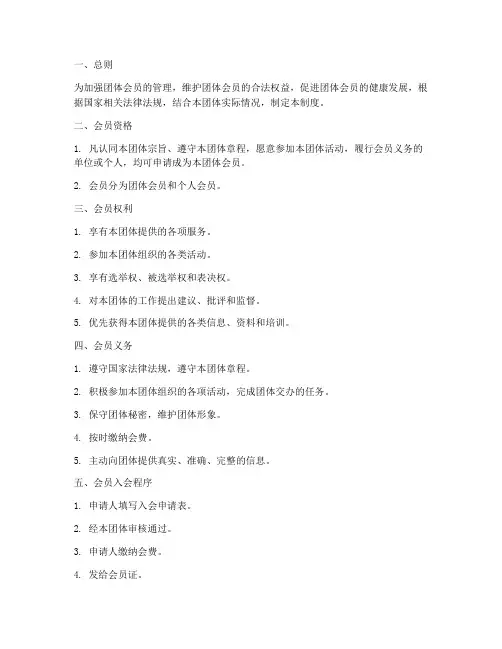 一、总则

为加强团体会员的管理，维护团体会员的合法权益，促进团体会员的健康发展，根据国家相关法律法规，结合本团体实际情况，制定本制度。

二、会员资格

1. 凡认同本团体宗旨、遵守本团体章程，愿意参加本团体活动，履行会员义务的单位或个人，均可申请成为本团体会员。

2. 会员分为团体会员和个人会员。

三、会员权利

1. 享有本团体提供的各项服务。

2. 参加本团体组织的各类活动。

3. 享有选举权、被选举权和表决权。

4. 对本团体的工作提出建议、批评和监督。

5. 优先获得本团体提供的各类信息、资料和培训。

四、会员义务

1. 遵守国家法律法规，遵守本团体章程。

2. 积极参加本团体组织的各项活动，完成团体交办的任务。

3. 保守团体秘密，维护团体形象。

4. 按时缴纳会费。

5. 主动向团体提供真实、准确、完整的信息。

五、会员入会程序

1. 申请人填写入会申请表。

2. 经本团体审核通过。

3. 申请人缴纳会费。

4. 发给会员证。